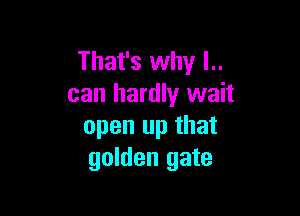 That's why I..
can hardly wait
open up that
golden gate